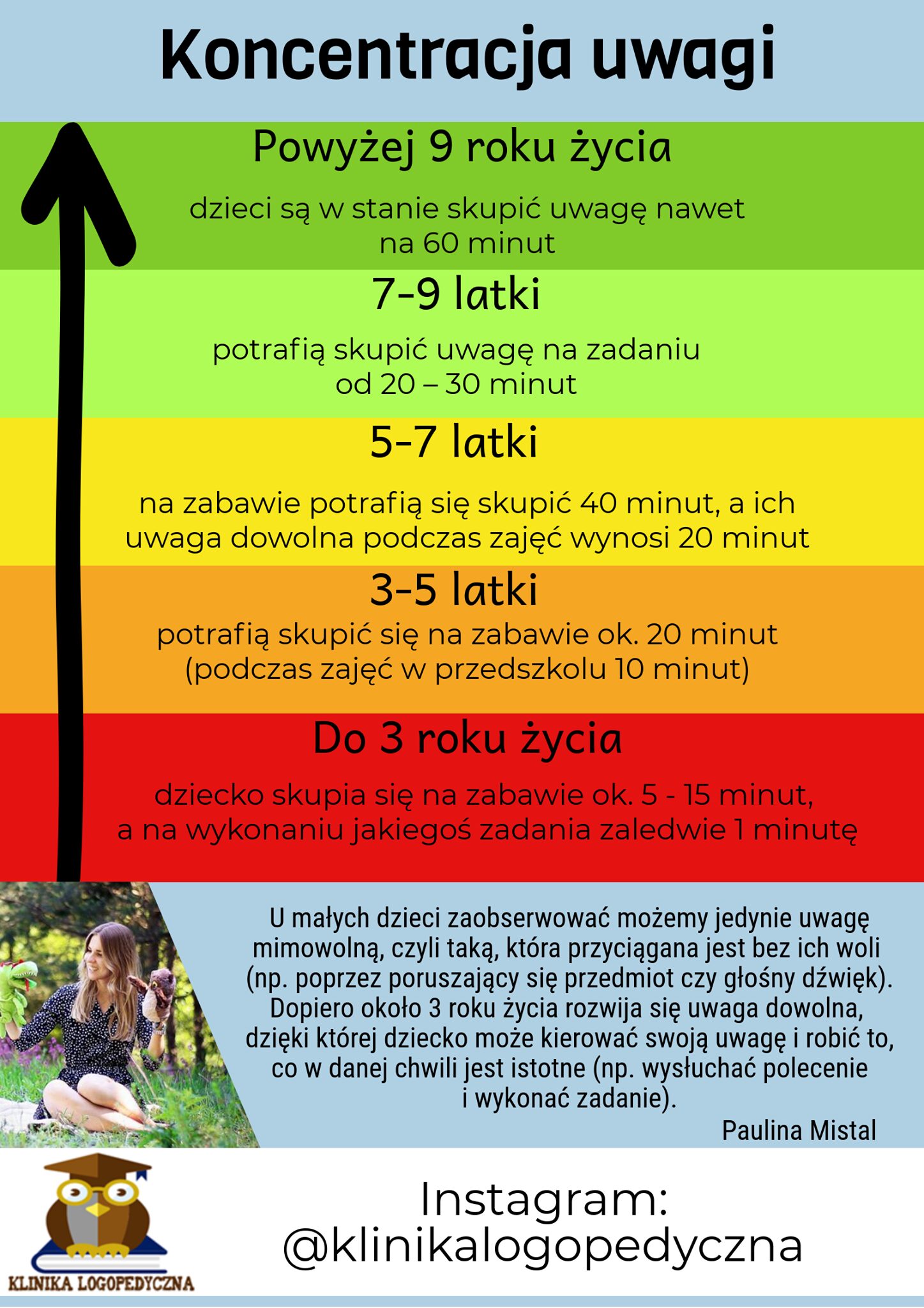 Koncentracja uwagi

Powyżej 9 roku życia

dzieci są w stanie skupić uwagę nawet na 60 minut

7-9 latki

potrafią skupić uwagę na zadaniu od 20 – 30 minut

5-7 latki

na zabawie potrafią się skupić 40 minut, a ich uwaga dowolna podczas zajęć wynosi 20 minut

3-5 latki

potrafią skupić się na zabawie ok. 20 minut (podczas zajęć w przedszkolu 10 minut)

Do 3 roku życia

dziecko skupia się na zabawie ok. 5 - 15 minut, a na wykonaniu jakiegoś zadania zaledwie 1 minutę

U małych dzieci zaobserwować możemy jedynie uwagę mimowolną, czyli taką, która przyciągana jest bez ich woli (np. poprzez poruszający się przedmiot czy głośny dźwięk). Dopiero około 3 roku życia rozwija się uwaga dowolna, dzięki której dziecko może kierować swoją uwagę i robić to, co w danej chwili jest istotne (np. wysłuchać polecenie i wykonać zadanie).

Paulina Mistal

KLINIKA LOGOPEDYCZNA

Instagram:
@klinikalogopedyczna